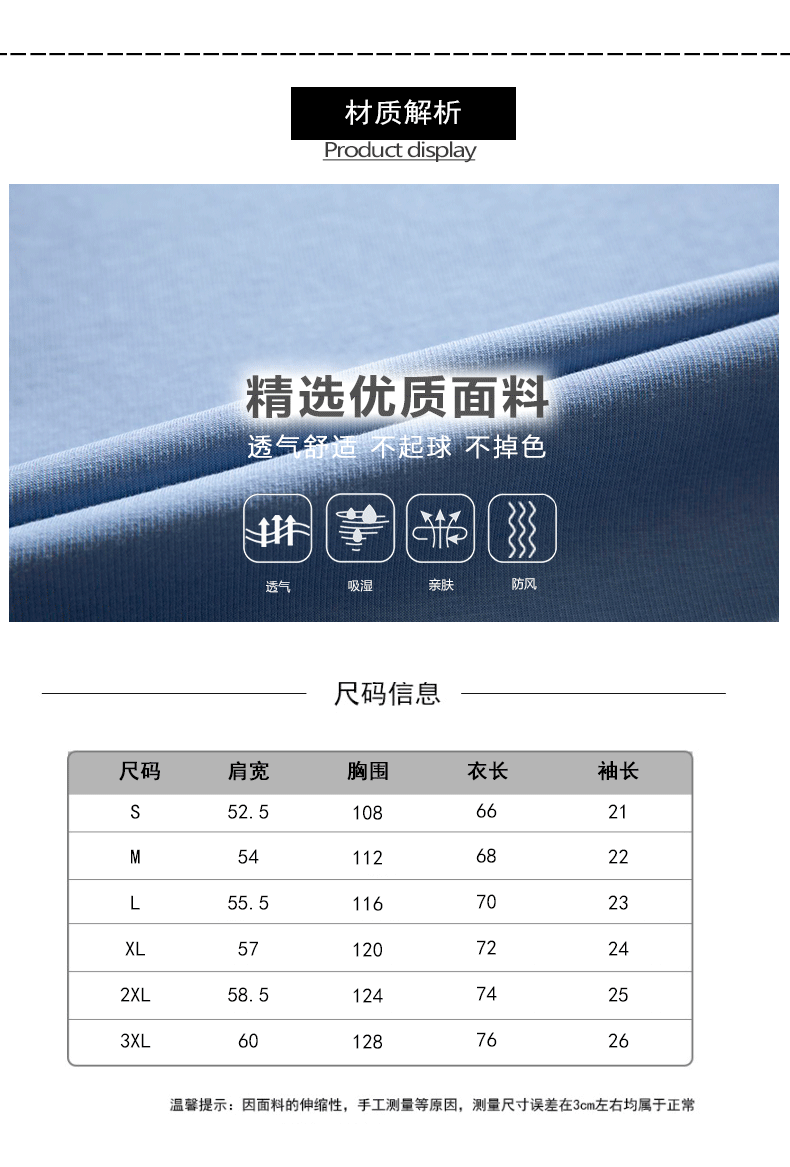 材质解析
Product display

精选优质面料
透气舒适 不起球 不掉色

透气 吸湿 亲肤 防风

尺码信息

| 尺码 | 肩宽 | 胸围 | 衣长 | 袖长 |
|---|---|---|---|---|
| S | 52.5 | 108 | 66 | 21 |
| M | 54 | 112 | 68 | 22 |
| L | 55.5 | 116 | 70 | 23 |
| XL | 57 | 120 | 72 | 24 |
| 2XL | 58.5 | 124 | 74 | 25 |
| 3XL | 60 | 128 | 76 | 26 |

温馨提示：因面料的伸缩性，手工测量等原因，测量尺寸误差在3cm左右均属于正常